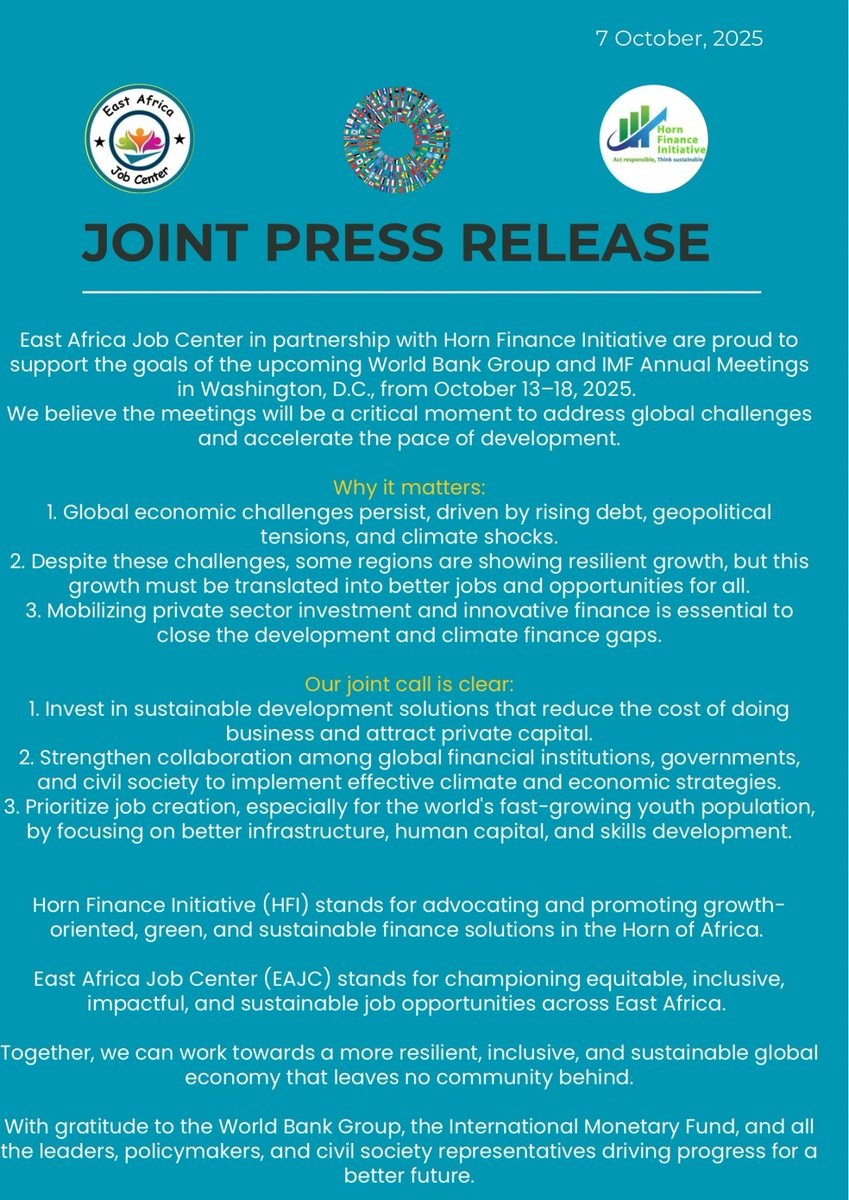 7 October, 2025

East Africa
Job Center

Horn Finance Initiative
Act responsible, Think sustainable

JOINT PRESS RELEASE

East Africa Job Center in partnership with Horn Finance Initiative are proud to support the goals of the upcoming World Bank Group and IMF Annual Meetings in Washington, D.C., from October 13–18, 2025.
We believe the meetings will be a critical moment to address global challenges and accelerate the pace of development.

Why it matters:
1. Global economic challenges persist, driven by rising debt, geopolitical tensions, and climate shocks.
2. Despite these challenges, some regions are showing resilient growth, but this growth must be translated into better jobs and opportunities for all.
3. Mobilizing private sector investment and innovative finance is essential to close the development and climate finance gaps.

Our joint call is clear:
1. Invest in sustainable development solutions that reduce the cost of doing business and attract private capital.
2. Strengthen collaboration among global financial institutions, governments, and civil society to implement effective climate and economic strategies.
3. Prioritize job creation, especially for the world's fast-growing youth population, by focusing on better infrastructure, human capital, and skills development.

Horn Finance Initiative (HFI) stands for advocating and promoting growth-oriented, green, and sustainable finance solutions in the Horn of Africa.

East Africa Job Center (EAJC) stands for championing equitable, inclusive, impactful, and sustainable job opportunities across East Africa.

Together, we can work towards a more resilient, inclusive, and sustainable global economy that leaves no community behind.

With gratitude to the World Bank Group, the International Monetary Fund, and all the leaders, policymakers, and civil society representatives driving progress for a better future.